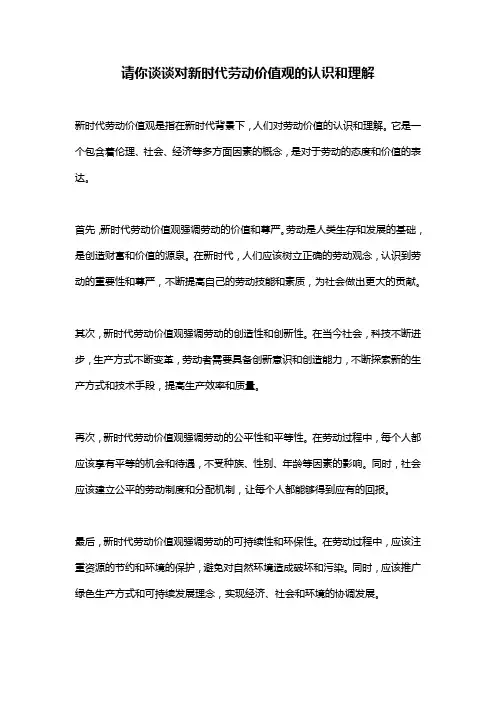 请你谈谈对新时代劳动价值观的认识和理解

新时代劳动价值观是指在新时代背景下，人们对劳动价值的认识和理解。它是一个包含着伦理、社会、经济等多方面因素的概念，是对于劳动的态度和价值的表达。

首先，新时代劳动价值观强调劳动的价值和尊严。劳动是人类生存和发展的基础，是创造财富和价值的源泉。在新时代，人们应该树立正确的劳动观念，认识到劳动的重要性和尊严，不断提高自己的劳动技能和素质，为社会做出更大的贡献。

其次，新时代劳动价值观强调劳动的创造性和创新性。在当今社会，科技不断进步，生产方式不断变革，劳动者需要具备创新意识和创造能力，不断探索新的生产方式和技术手段，提高生产效率和质量。

再次，新时代劳动价值观强调劳动的公平性和平等性。在劳动过程中，每个人都应该享有平等的机会和待遇，不受种族、性别、年龄等因素的影响。同时，社会应该建立公平的劳动制度和分配机制，让每个人都能够得到应有的回报。

最后，新时代劳动价值观强调劳动的可持续性和环保性。在劳动过程中，应该注重资源的节约和环境的保护，避免对自然环境造成破坏和污染。同时，应该推广绿色生产方式和可持续发展理念，实现经济、社会和环境的协调发展。